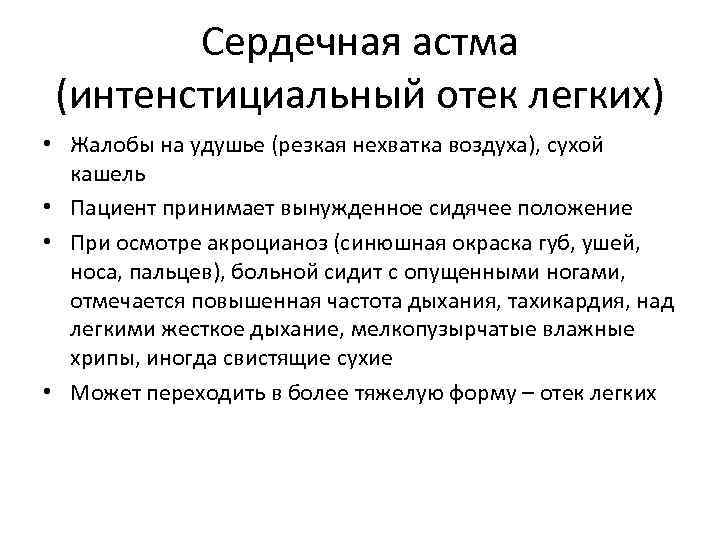 Сердечная астма (интенстициальный отек легких)

• Жалобы на удушье (резкая нехватка воздуха), сухой кашель
• Пациент принимает вынужденное сидячее положение
• При осмотре акроцианоз (синюшная окраска губ, ушей, носа, пальцев), больной сидит с опущенными ногами, отмечается повышенная частота дыхания, тахикардия, над легкими жесткое дыхание, мелкопузырчатые влажные хрипы, иногда свистящие сухие
• Может переходить в более тяжелую форму – отек легких